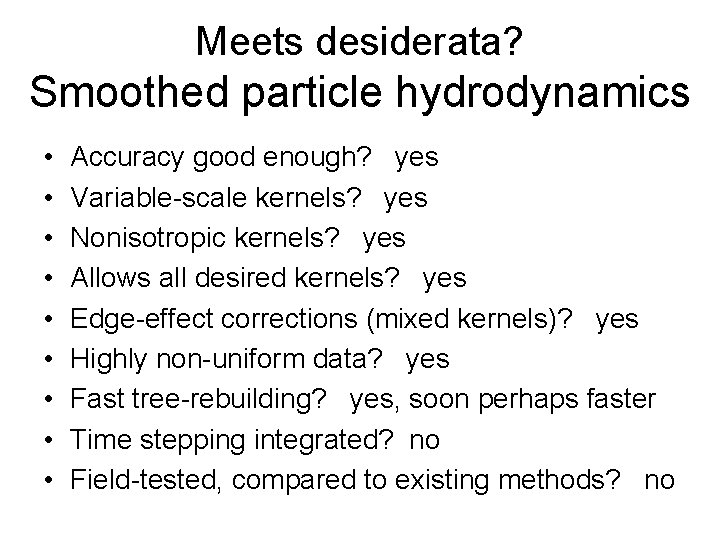 Meets desiderata?
Smoothed particle hydrodynamics

• Accuracy good enough? yes
• Variable-scale kernels? yes
• Nonisotropic kernels? yes
• Allows all desired kernels? yes
• Edge-effect corrections (mixed kernels)? yes
• Highly non-uniform data? yes
• Fast tree-rebuilding? yes, soon perhaps faster
• Time stepping integrated? no
• Field-tested, compared to existing methods? no